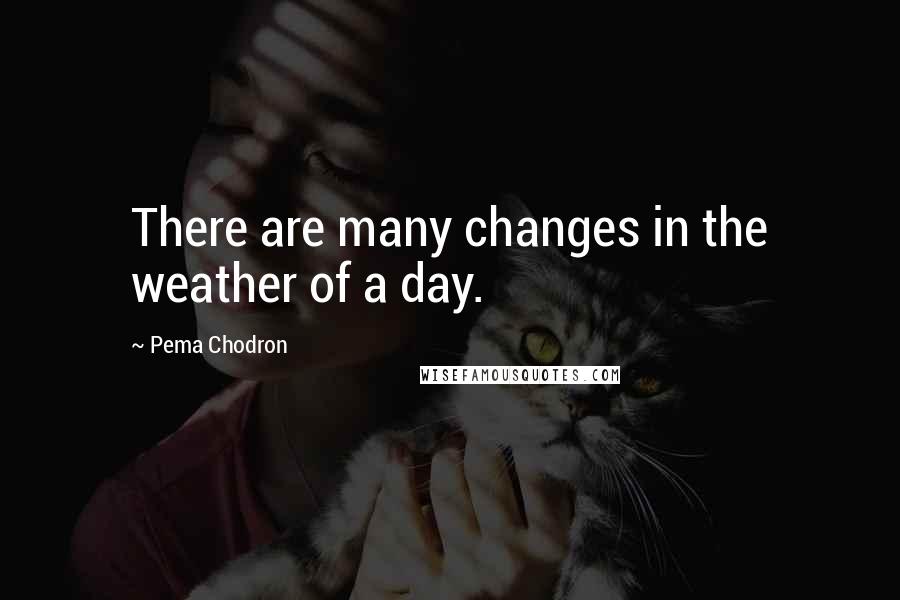 There are many changes in the weather of a day.

~ Pema Chodron

WISEFAMOUSQUOTES.COM